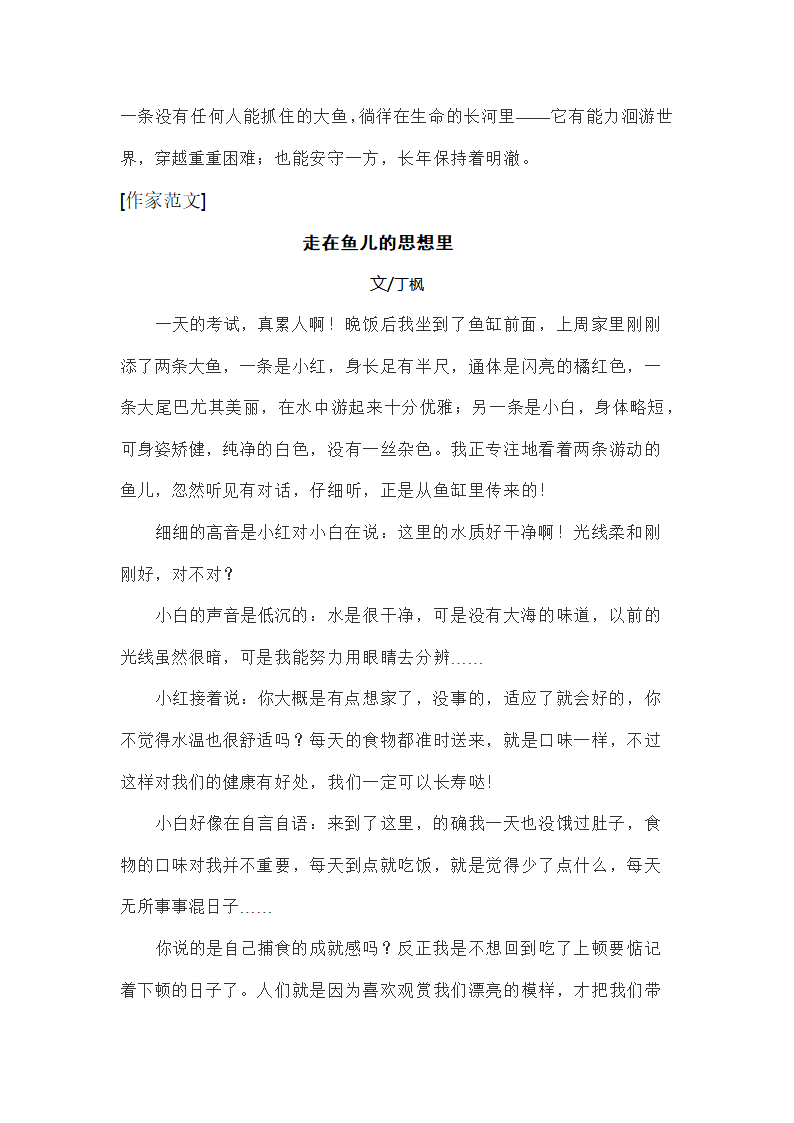 一条没有任何人能抓住的大鱼，徜徉在生命的长河里——它有能力洄游世界，穿越重重困难；也能安守一方，长年保持着明澈。

[作家范文]

走在鱼儿的思想里

文/丁枫

一天的考试，真累人啊！晚饭后我坐到了鱼缸前面，上周家里刚刚添了两条大鱼，一条是小红，身长足有半尺，通体是闪亮的橘红色，一条大尾巴尤其美丽，在水中游起来十分优雅；另一条是小白，身体略短，可身姿矫健，纯净的白色，没有一丝杂色。我正专注地看着两条游动的鱼儿，忽然听见有对话，仔细听，正是从鱼缸里传来的！

细细的高音是小红对小白在说：这里的水质好干净啊！光线柔和刚刚好，对不对？

小白的声音是低沉的：水是很干净，可是没有大海的味道，以前的光线虽然很暗，可是我能努力用眼睛去分辨……

小红接着说：你大概是有点想家了，没事的，适应了就会好的，你不觉得水温也很舒适吗？每天的食物都准时送来，就是口味一样，不过这样对我们的健康有好处，我们一定可以长寿哒！

小白好像在自言自语：来到了这里，的确我一天也没饿过肚子，食物的口味对我并不重要，每天到点就吃饭，就是觉得少了点什么，每天无所事事混日子……

你说的是自己捕食的成就感吗？反正我是不想回到吃了上顿要惦记着下顿的日子了。人们就是因为喜欢观赏我们漂亮的模样，才把我们带